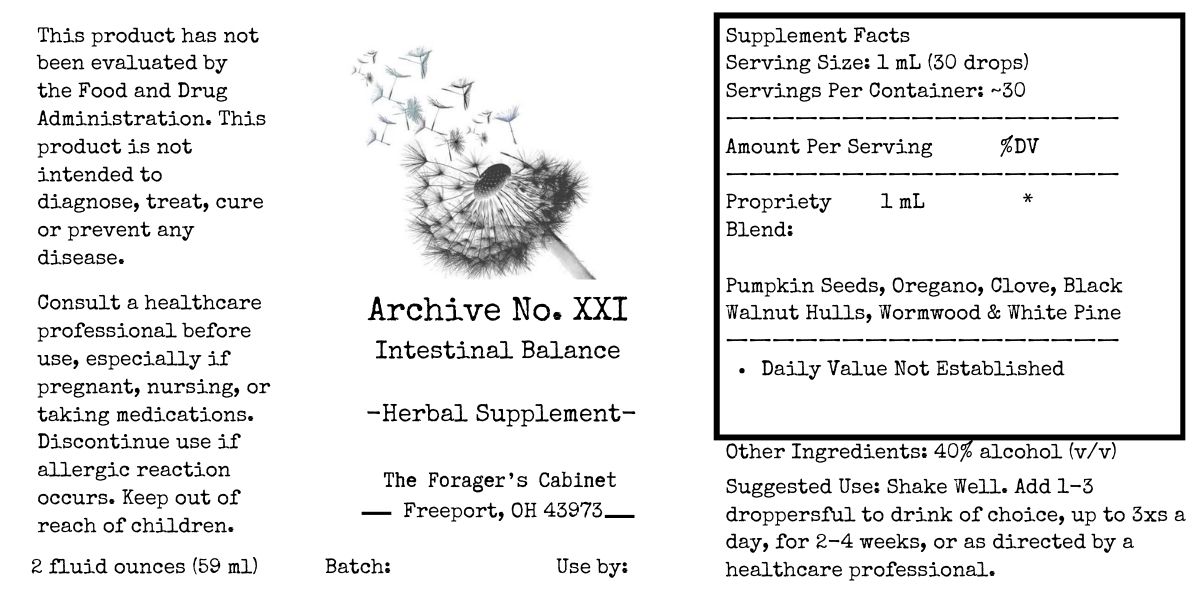 This product has not been evaluated by the Food and Drug Administration. This product is not intended to diagnose, treat, cure or prevent any disease.

Consult a healthcare professional before use, especially if pregnant, nursing, or taking medications. Discontinue use if allergic reaction occurs. Keep out of reach of children.

2 fluid ounces (59 ml)

Archive No. XXI
Intestinal Balance

-Herbal Supplement-

The Forager's Cabinet
Freeport, OH 43973

Batch:

Use by:

Supplement Facts
Serving Size: 1 mL (30 drops)
Servings Per Container: ~30

Amount Per Serving %DV

Propriety Blend: 1 mL *

Pumpkin Seeds, Oregano, Clove, Black Walnut Hulls, Wormwood & White Pine

• Daily Value Not Established

Other Ingredients: 40% alcohol (v/v)

Suggested Use: Shake Well. Add 1-3 droppersful to drink of choice, up to 3xs a day, for 2-4 weeks, or as directed by a healthcare professional.